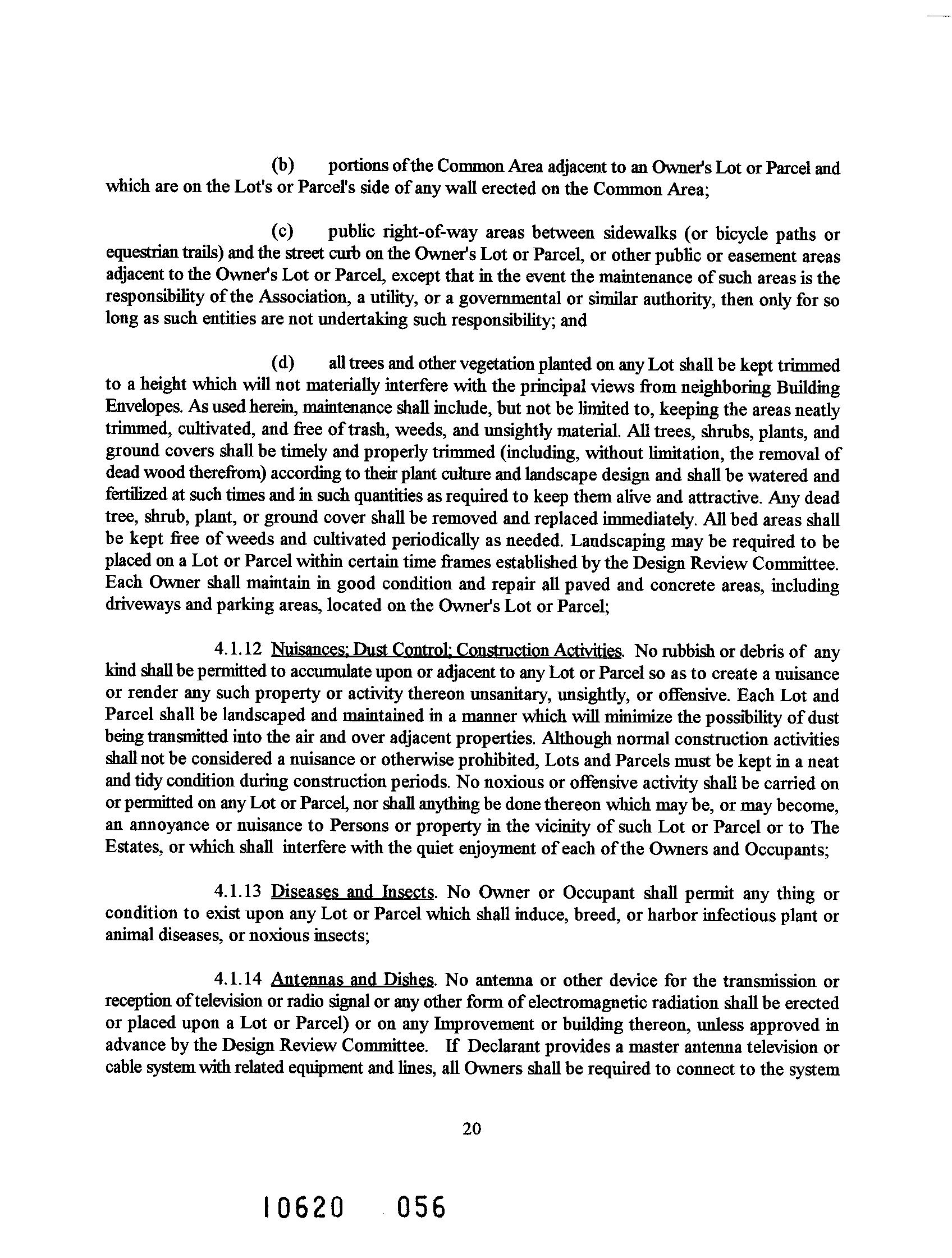 (b) portions of the Common Area adjacent to an Owner's Lot or Parcel and which are on the Lot's or Parcel's side of any wall erected on the Common Area;

(c) public right-of-way areas between sidewalks (or bicycle paths or equestrian trails) and the street curb on the Owner's Lot or Parcel, or other public or easement areas adjacent to the Owner's Lot or Parcel, except that in the event the maintenance of such areas is the responsibility of the Association, a utility, or a governmental or similar authority, then only for so long as such entities are not undertaking such responsibility; and

(d) all trees and other vegetation planted on any Lot shall be kept trimmed to a height which will not materially interfere with the principal views from neighboring Building Envelopes. As used herein, maintenance shall include, but not be limited to, keeping the areas neatly trimmed, cultivated, and free of trash, weeds, and unsightly material. All trees, shrubs, plants, and ground covers shall be timely and properly trimmed (including, without limitation, the removal of dead wood therefrom) according to their plant culture and landscape design and shall be watered and fertilized at such times and in such quantities as required to keep them alive and attractive. Any dead tree, shrub, plant, or ground cover shall be removed and replaced immediately. All bed areas shall be kept free of weeds and cultivated periodically as needed. Landscaping may be required to be placed on a Lot or Parcel within certain time frames established by the Design Review Committee. Each Owner shall maintain in good condition and repair all paved and concrete areas, including driveways and parking areas, located on the Owner's Lot or Parcel;

4.1.12 Nuisances; Dust Control; Construction Activities. No rubbish or debris of any kind shall be permitted to accumulate upon or adjacent to any Lot or Parcel so as to create a nuisance or render any such property or activity thereon unsanitary, unsightly, or offensive. Each Lot and Parcel shall be landscaped and maintained in a manner which will minimize the possibility of dust being transmitted into the air and over adjacent properties. Although normal construction activities shall not be considered a nuisance or otherwise prohibited, Lots and Parcels must be kept in a neat and tidy condition during construction periods. No noxious or offensive activity shall be carried on or permitted on any Lot or Parcel, nor shall anything be done thereon which may be, or may become, an annoyance or nuisance to Persons or property in the vicinity of such Lot or Parcel or to The Estates, or which shall interfere with the quiet enjoyment of each of the Owners and Occupants;

4.1.13 Diseases and Insects. No Owner or Occupant shall permit any thing or condition to exist upon any Lot or Parcel which shall induce, breed, or harbor infectious plant or animal diseases, or noxious insects;

4.1.14 Antennas and Dishes. No antenna or other device for the transmission or reception of television or radio signal or any other form of electromagnetic radiation shall be erected or placed upon a Lot or Parcel) or on any Improvement or building thereon, unless approved in advance by the Design Review Committee. If Declarant provides a master antenna television or cable system with related equipment and lines, all Owners shall be required to connect to the system

20

10620 056